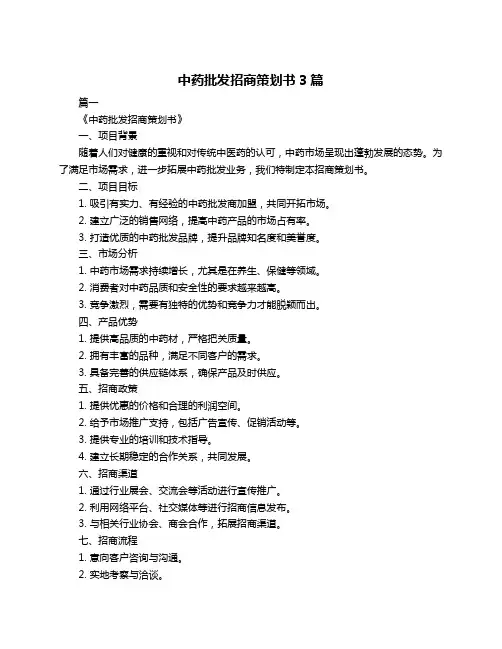 中药批发招商策划书 3 篇

篇一

《中药批发招商策划书》

一、项目背景

随着人们对健康的重视和对传统中医药的认可，中药市场呈现出蓬勃发展的态势。为了满足市场需求，进一步拓展中药批发业务，我们特制定本招商策划书。

二、项目目标

1. 吸引有实力、有经验的中药批发商加盟，共同开拓市场。

2. 建立广泛的销售网络，提高中药产品的市场占有率。

3. 打造优质的中药批发品牌，提升品牌知名度和美誉度。

三、市场分析

1. 中药市场需求持续增长，尤其是在养生、保健等领域。

2. 消费者对中药品质和安全性的要求越来越高。

3. 竞争激烈，需要有独特的优势和竞争力才能脱颖而出。

四、产品优势

1. 提供高品质的中药材，严格把关质量。

2. 拥有丰富的品种，满足不同客户的需求。

3. 具备完善的供应链体系，确保产品及时供应。

五、招商政策

1. 提供优惠的价格和合理的利润空间。

2. 给予市场推广支持，包括广告宣传、促销活动等。

3. 提供专业的培训和技术指导。

4. 建立长期稳定的合作关系，共同发展。

六、招商渠道

1. 通过行业展会、交流会等活动进行宣传推广。

2. 利用网络平台、社交媒体等进行招商信息发布。

3. 与相关行业协会、商会合作，拓展招商渠道。

七、招商流程

1. 意向客户咨询与沟通。

2. 实地考察与洽谈。